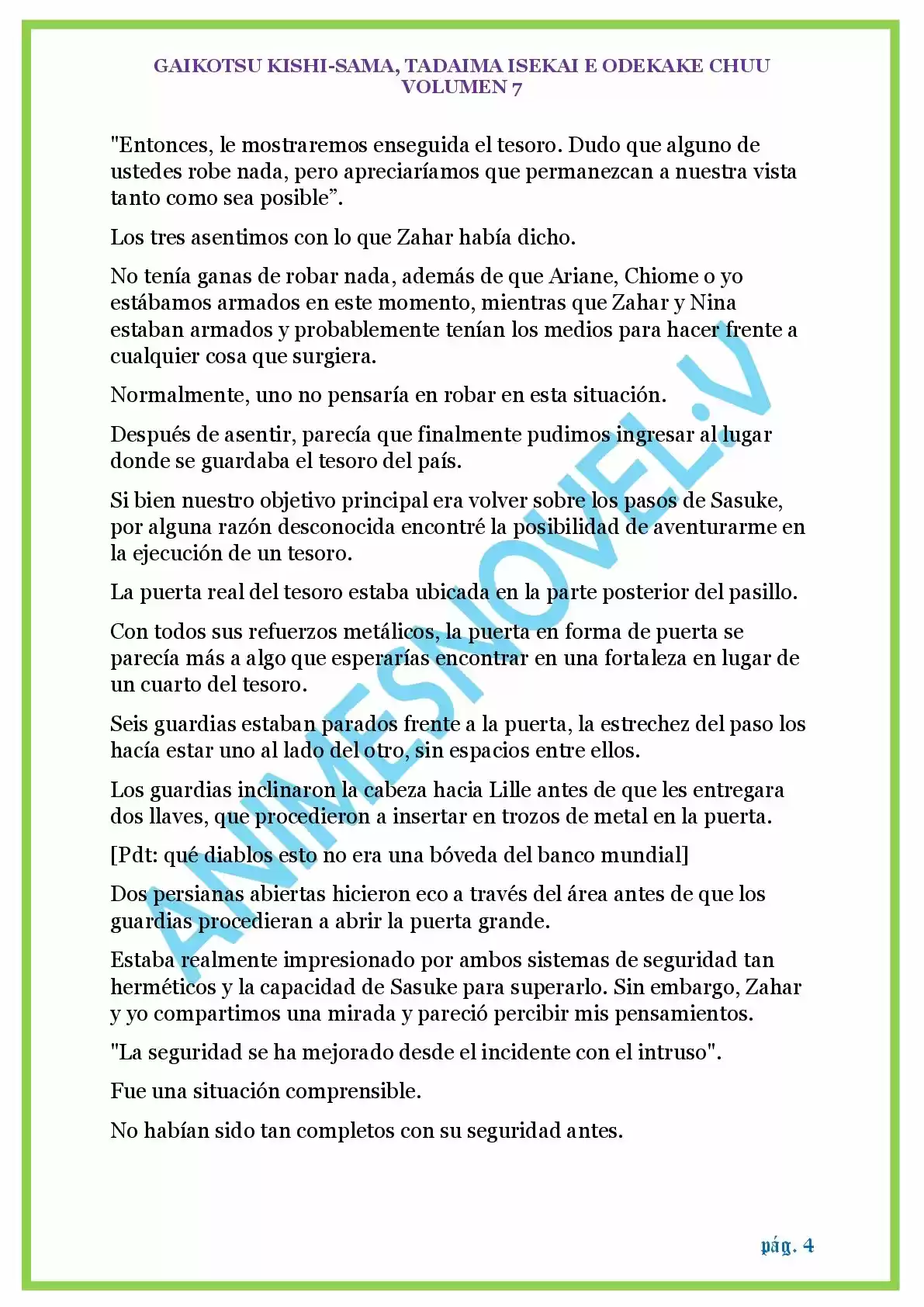 GAIKOTSU KISHI-SAMA, TADAIMA ISEKAI E ODEKAKE CHUU
VOLUMEN 7

"Entonces, le mostraremos enseguida el tesoro. Dudo que alguno de ustedes robe nada, pero apreciaríamos que permanezcan a nuestra vista tanto como sea posible”.

Los tres asentimos con lo que Zahar había dicho.

No tenía ganas de robar nada, además de que Ariane, Chiome o yo estábamos armados en este momento, mientras que Zahar y Nina estaban armados y probablemente tenían los medios para hacer frente a cualquier cosa que surgiera.

Normalmente, uno no pensaría en robar en esta situación.

Después de asentir, parecía que finalmente pudimos ingresar al lugar donde se guardaba el tesoro del país.

Si bien nuestro objetivo principal era volver sobre los pasos de Sasuke, por alguna razón desconocida encontré la posibilidad de aventurarme en la ejecución de un tesoro.

La puerta real del tesoro estaba ubicada en la parte posterior del pasillo.

Con todos sus refuerzos metálicos, la puerta en forma de puerta se parecía más a algo que esperarías encontrar en una fortaleza en lugar de un cuarto del tesoro.

Seis guardias estaban parados frente a la puerta, la estrechez del paso los hacía estar uno al lado del otro, sin espacios entre ellos.

Los guardias inclinaron la cabeza hacia Lille antes de que les entregara dos llaves, que procedieron a insertar en trozos de metal en la puerta.

[Pdt: qué diablos esto no era una bóveda del banco mundial]

Dos persianas abiertas hicieron eco a través del área antes de que los guardias procedieran a abrir la puerta grande.

Estaba realmente impresionado por ambos sistemas de seguridad tan herméticos y la capacidad de Sasuke para superarlo. Sin embargo, Zahar y yo compartimos una mirada y pareció percibir mis pensamientos.

"La seguridad se ha mejorado desde el incidente con el intruso".

Fue una situación comprensible.

No habían sido tan completos con su seguridad antes.

ANIMESNOVEL.V

pág. 4